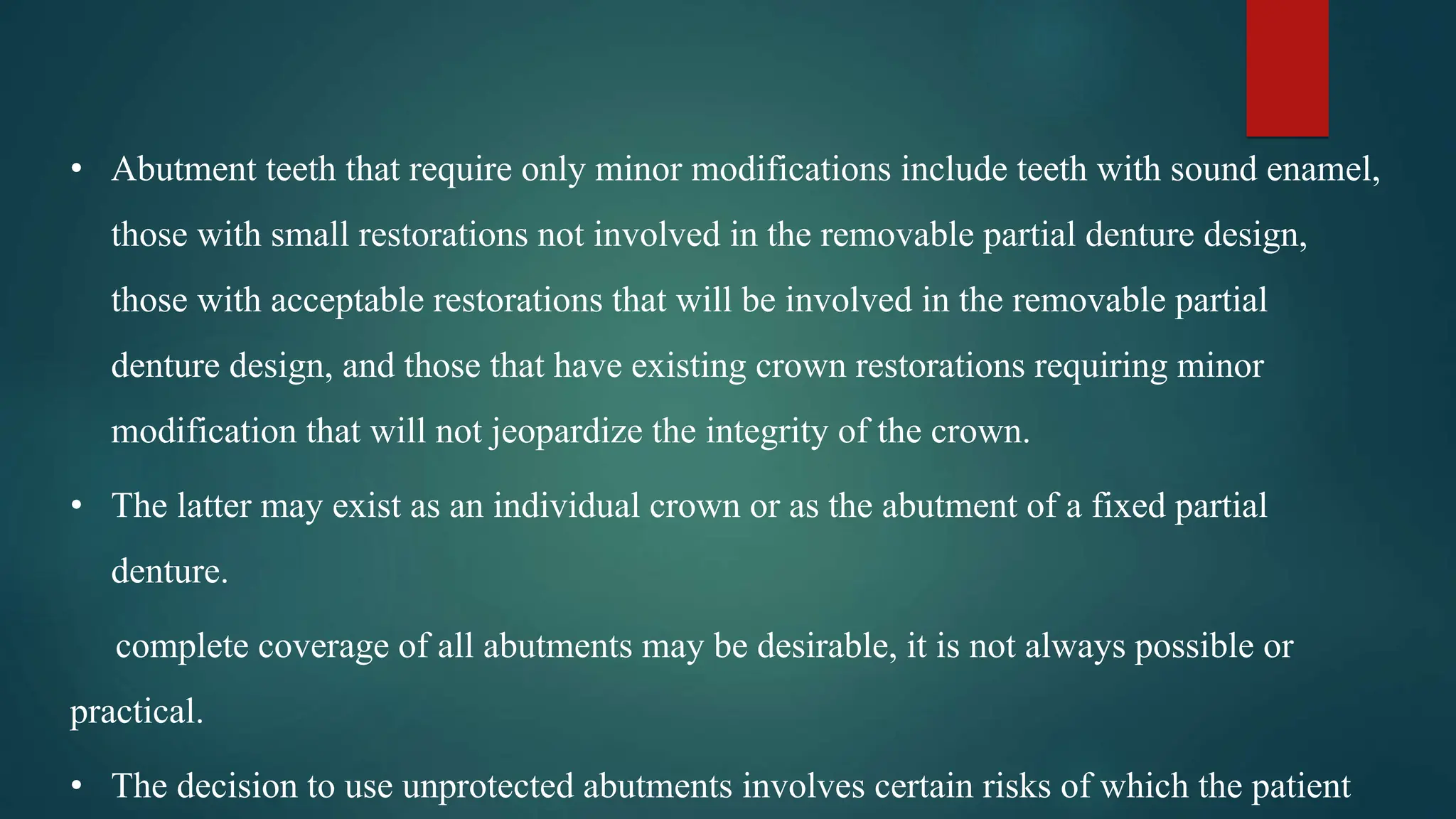 • Abutment teeth that require only minor modifications include teeth with sound enamel, those with small restorations not involved in the removable partial denture design, those with acceptable restorations that will be involved in the removable partial denture design, and those that have existing crown restorations requiring minor modification that will not jeopardize the integrity of the crown.

• The latter may exist as an individual crown or as the abutment of a fixed partial denture.

complete coverage of all abutments may be desirable, it is not always possible or practical.

• The decision to use unprotected abutments involves certain risks of which the patient